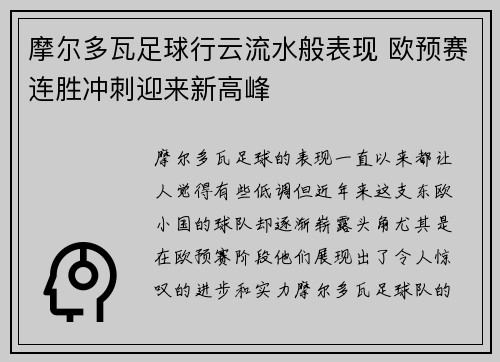 摩尔多瓦足球行云流水般表现 欧预赛连胜冲刺迎来新高峰

摩尔多瓦足球的表现一直以来都让人觉得有些低调但近年来这支东欧小国的球队却逐渐崭露头角尤其是在欧预赛阶段他们展现出了令人惊叹的进步和实力摩尔多瓦足球队的